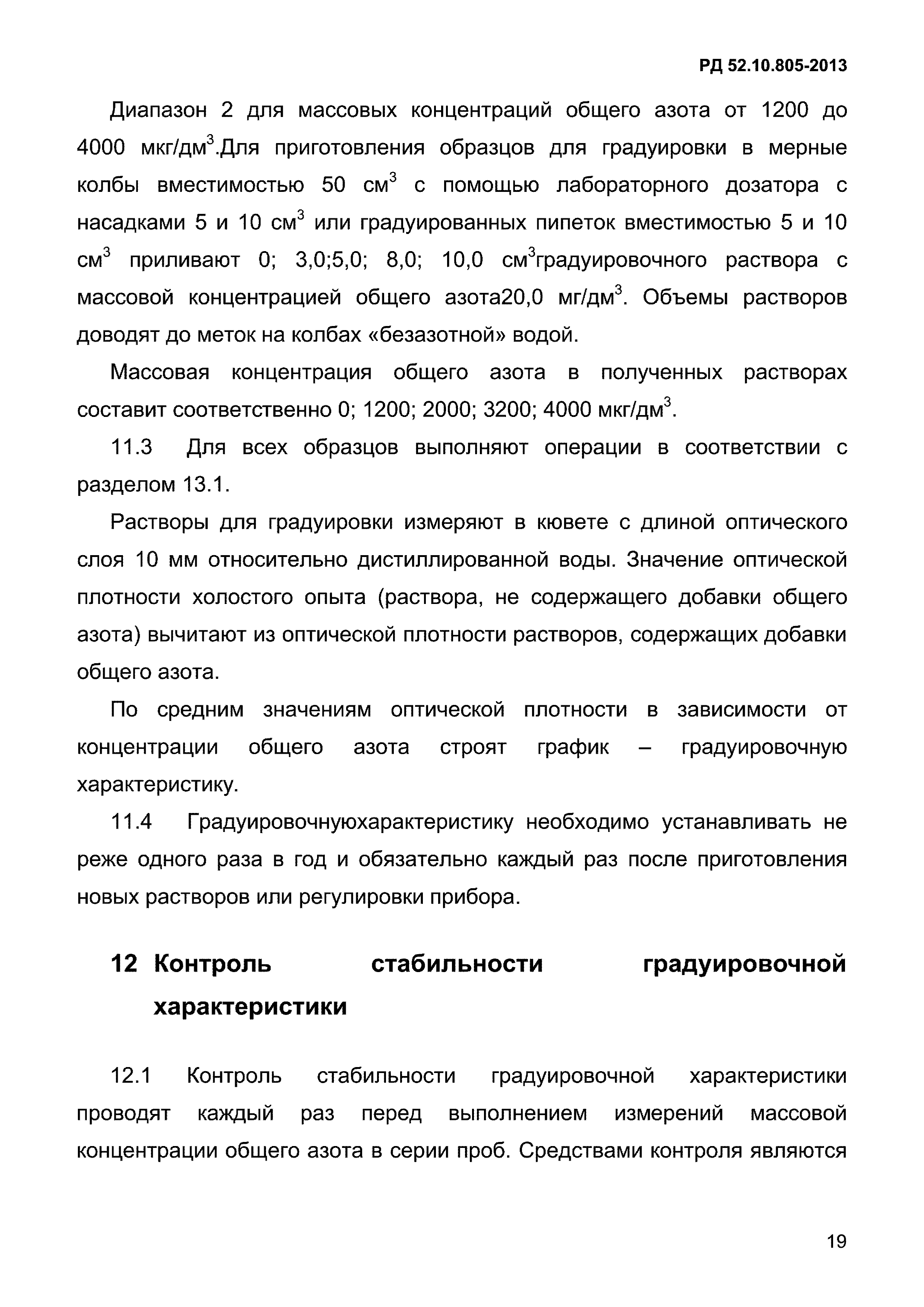 РД 52.10.805-2013

Диапазон 2 для массовых концентраций общего азота от 1200 до 4000 мкг/дм$^3$.Для приготовления образцов для градуировки в мерные колбы вместимостью 50 см$^3$ с помощью лабораторного дозатора с насадками 5 и 10 см$^3$ или градуированных пипеток вместимостью 5 и 10 см$^3$ приливают 0; 3,0;5,0; 8,0; 10,0 см$^3$градуировочного раствора с массовой концентрацией общего азота20,0 мг/дм$^3$. Объемы растворов доводят до меток на колбах «безазотной» водой.

Массовая концентрация общего азота в полученных растворах составит соответственно 0; 1200; 2000; 3200; 4000 мкг/дм$^3$.

11.3 Для всех образцов выполняют операции в соответствии с разделом 13.1.

Растворы для градуировки измеряют в кювете с длиной оптического слоя 10 мм относительно дистиллированной воды. Значение оптической плотности холостого опыта (раствора, не содержащего добавки общего азота) вычитают из оптической плотности растворов, содержащих добавки общего азота.

По средним значениям оптической плотности в зависимости от концентрации общего азота строят график – градуировочную характеристику.

11.4 Градуировочнуюхарактеристику необходимо устанавливать не реже одного раза в год и обязательно каждый раз после приготовления новых растворов или регулировки прибора.

12 Контроль стабильности градуировочной характеристики

12.1 Контроль стабильности градуировочной характеристики проводят каждый раз перед выполнением измерений массовой концентрации общего азота в серии проб. Средствами контроля являются

19